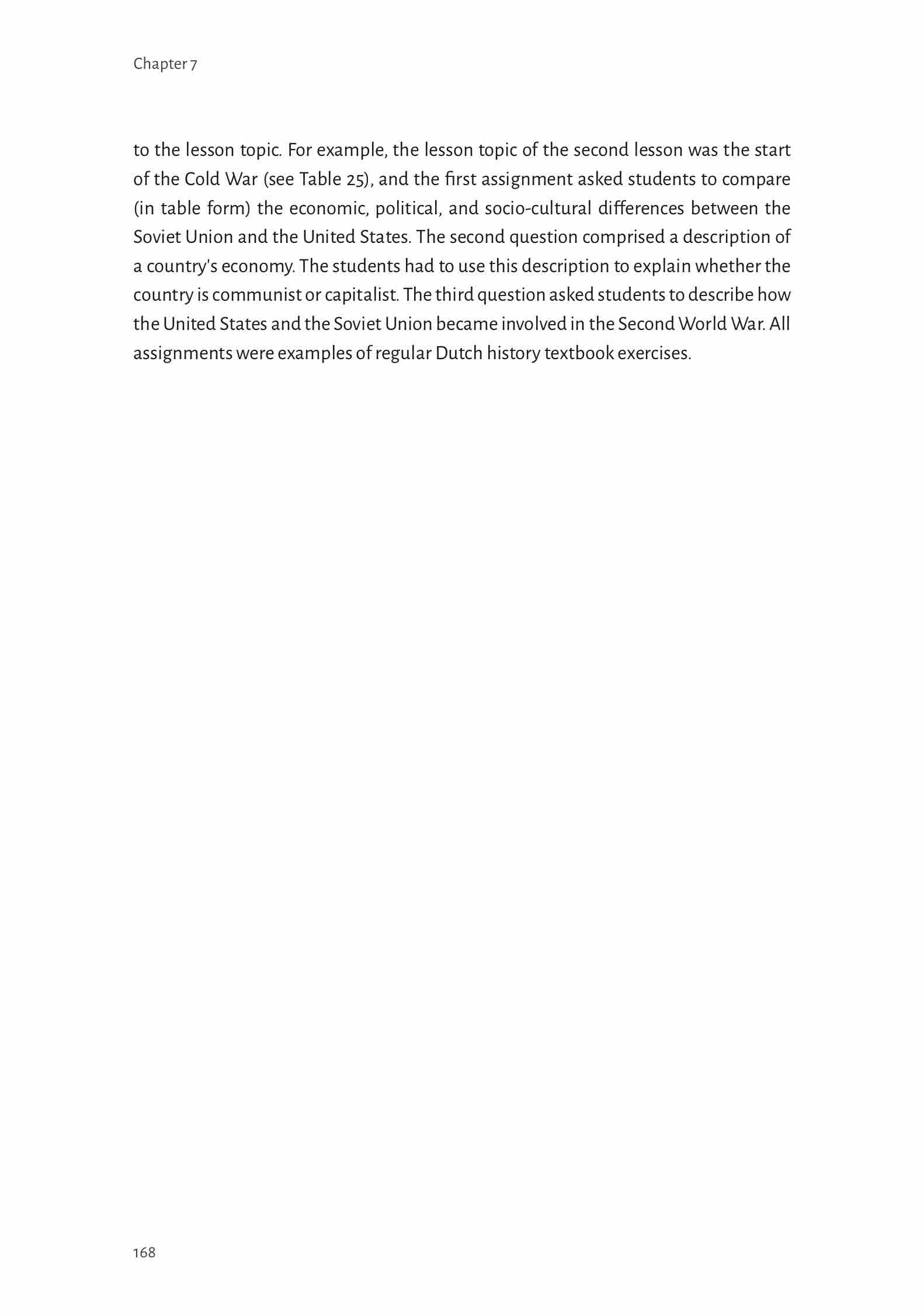 Chapter 7

to the lesson topic. For example, the lesson topic of the second lesson was the start of the Cold War (see Table 25), and the first assignment asked students to compare (in table form) the economic, political, and socio-cultural differences between the Soviet Union and the United States. The second question comprised a description of a country's economy. The students had to use this description to explain whether the country is communist or capitalist. The third question asked students to describe how the United States and the Soviet Union became involved in the Second World War. All assignments were examples of regular Dutch history textbook exercises.

168